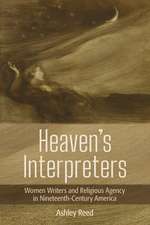 Heaven's Interpreters

Women Writers and Religious Agency in Nineteenth-Century America

Ashley Reed